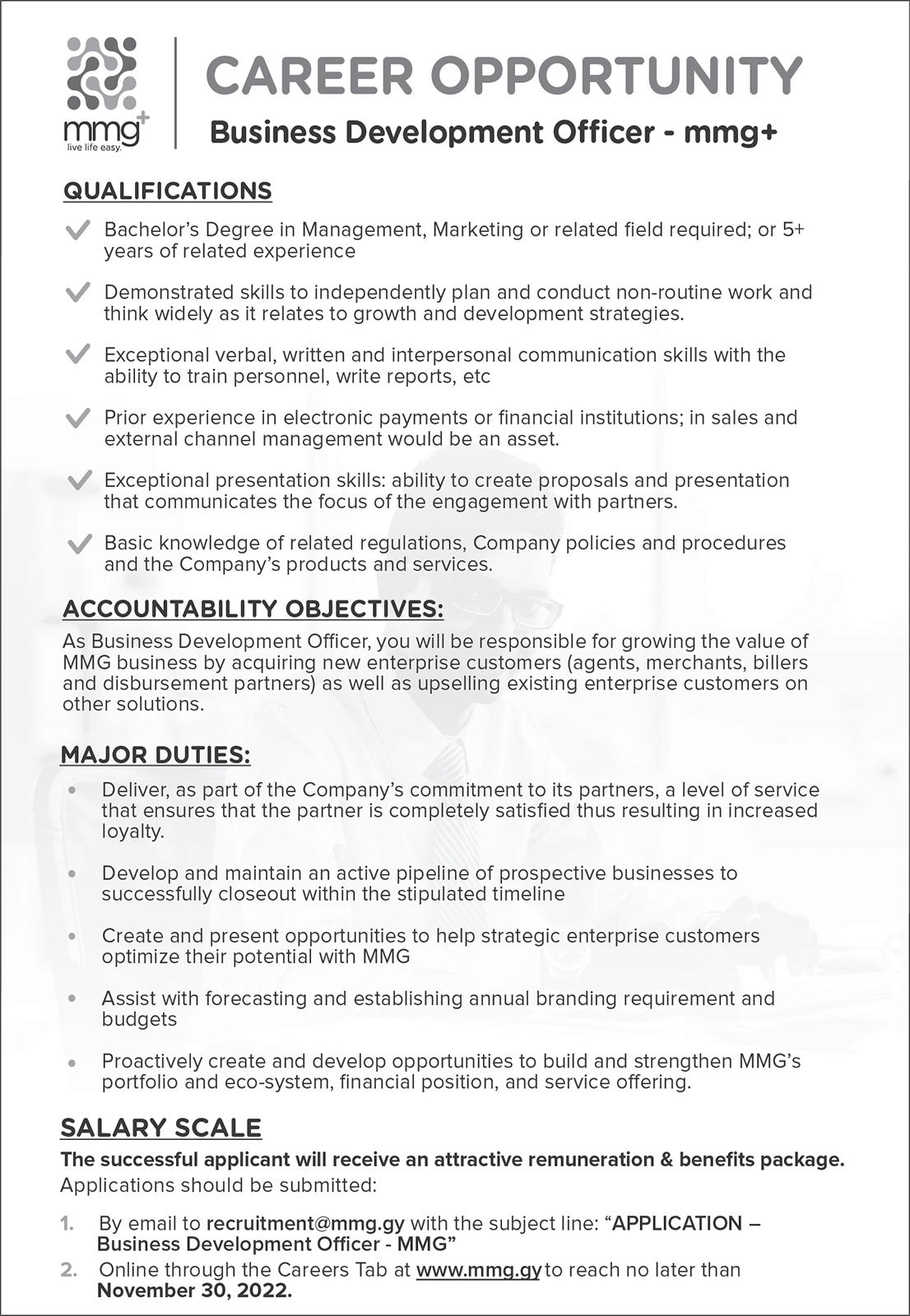 mmg+
live life easy.

CAREER OPPORTUNITY

Business Development Officer - mmg+

QUALIFICATIONS

Bachelor's Degree in Management, Marketing or related field required; or 5+ years of related experience

Demonstrated skills to independently plan and conduct non-routine work and think widely as it relates to growth and development strategies.

Exceptional verbal, written and interpersonal communication skills with the ability to train personnel, write reports, etc

Prior experience in electronic payments or financial institutions; in sales and external channel management would be an asset.

Exceptional presentation skills: ability to create proposals and presentation that communicates the focus of the engagement with partners.

Basic knowledge of related regulations, Company policies and procedures and the Company's products and services.

ACCOUNTABILITY OBJECTIVES:

As Business Development Officer, you will be responsible for growing the value of MMG business by acquiring new enterprise customers (agents, merchants, billers and disbursement partners) as well as upselling existing enterprise customers on other solutions.

MAJOR DUTIES:

• Deliver, as part of the Company's commitment to its partners, a level of service that ensures that the partner is completely satisfied thus resulting in increased loyalty.

• Develop and maintain an active pipeline of prospective businesses to successfully closeout within the stipulated timeline

• Create and present opportunities to help strategic enterprise customers optimize their potential with MMG

• Assist with forecasting and establishing annual branding requirement and budgets

• Proactively create and develop opportunities to build and strengthen MMG's portfolio and eco-system, financial position, and service offering.

SALARY SCALE

The successful applicant will receive an attractive remuneration & benefits package.

Applications should be submitted:

1. By email to recruitment@mmg.gy with the subject line: "APPLICATION – Business Development Officer - MMG"
2. Online through the Careers Tab at www.mmg.gy to reach no later than November 30, 2022.